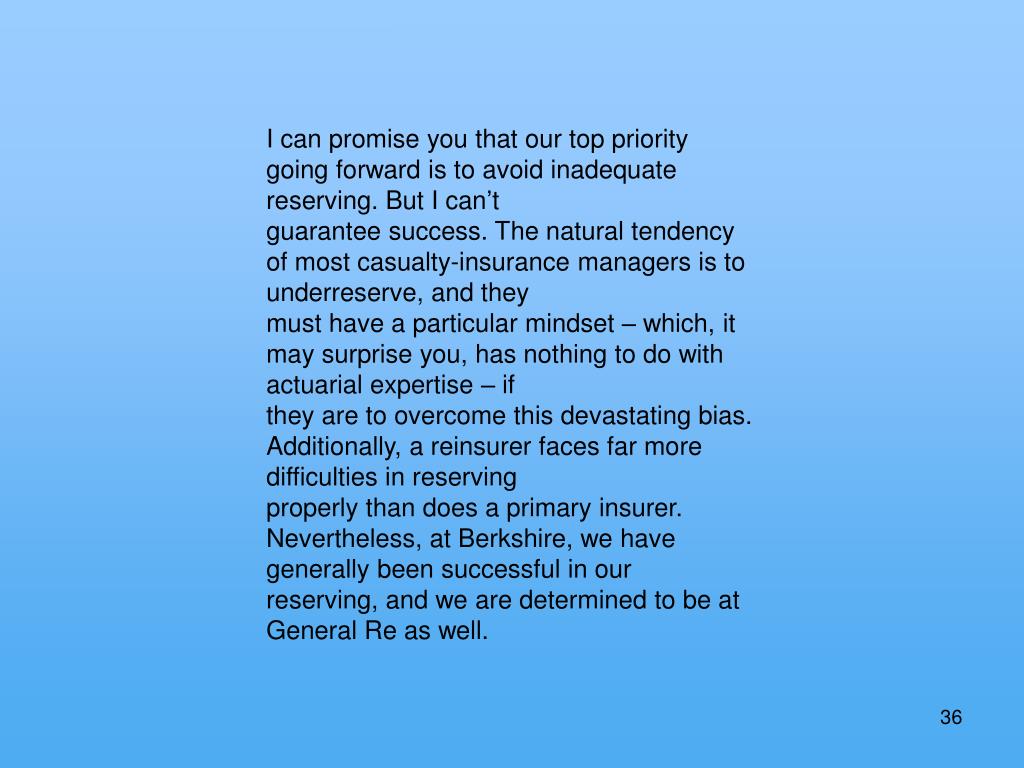 I can promise you that our top priority going forward is to avoid inadequate reserving. But I can’t guarantee success. The natural tendency of most casualty-insurance managers is to underreserve, and they must have a particular mindset – which, it may surprise you, has nothing to do with actuarial expertise – if they are to overcome this devastating bias. Additionally, a reinsurer faces far more difficulties in reserving properly than does a primary insurer. Nevertheless, at Berkshire, we have generally been successful in our reserving, and we are determined to be at General Re as well.

36